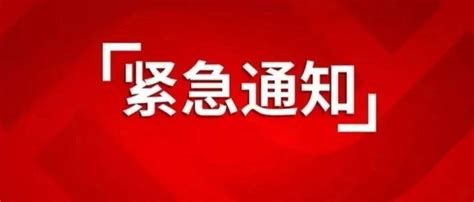 「紧急通知」